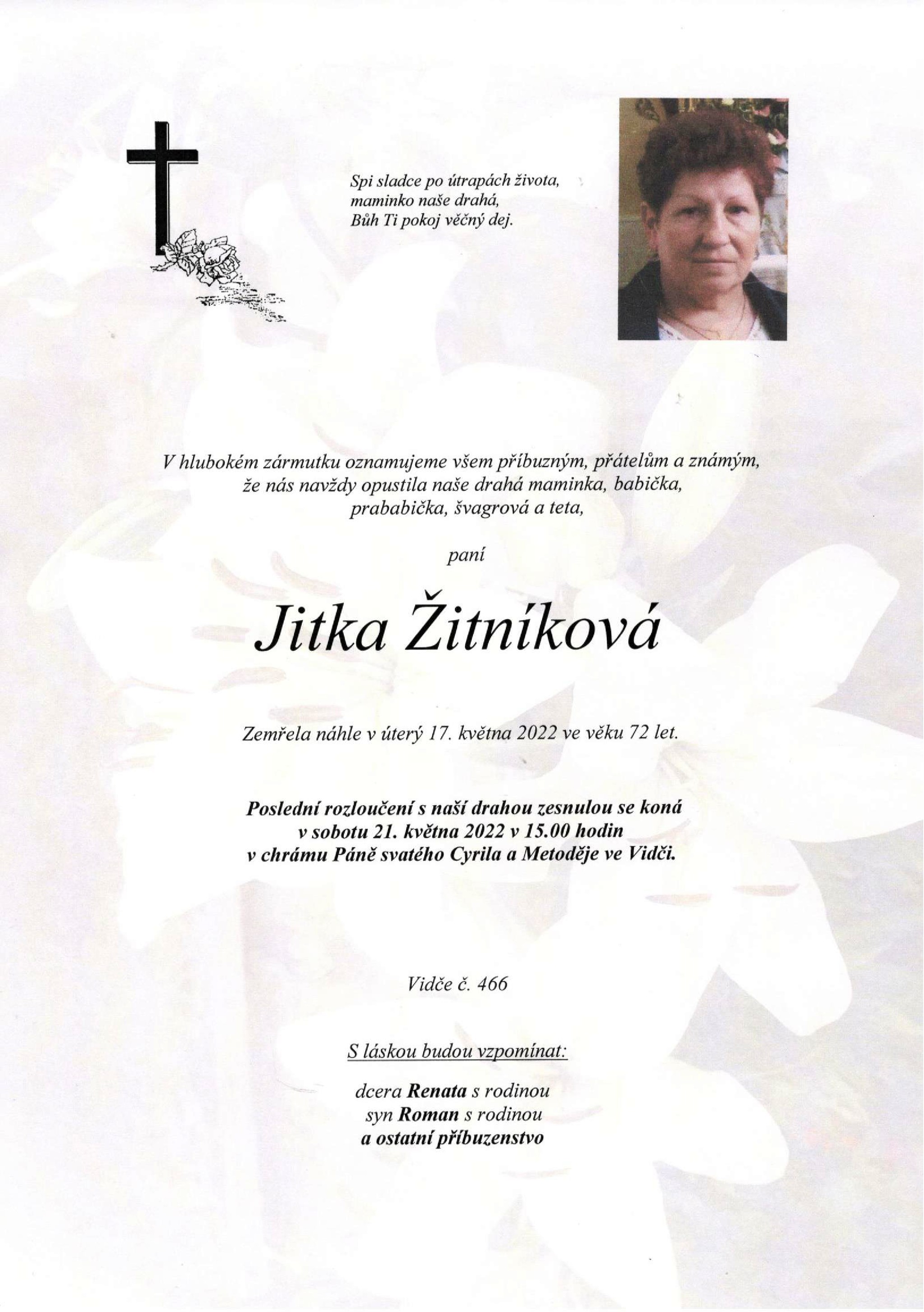 Spi sladce po útrapách života,
maminko naše drahá,
Bůh Ti pokoj věčný dej.

V hlubokém zármutku oznamujeme všem příbuzným, přátelům a známým, že nás navždy opustila naše drahá maminka, babička, prababička, švagrová a teta,

paní

Jitka Žitníková

Zemřela náhle v úterý 17. května 2022 ve věku 72 let.

Poslední rozloučení s naší drahou zesnulou se koná v sobotu 21. května 2022 v 15.00 hodin v chrámu Páně svatého Cyrila a Metoděje ve Vidči.

Vidče č. 466

S láskou budou vzpomínat:

dcera Renata s rodinou
syn Roman s rodinou
a ostatní příbuzenstvo